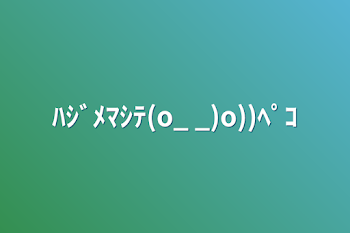 ﾊｼﾞﾒﾏｼﾃ(o_ _)o))ﾍﾟｺ